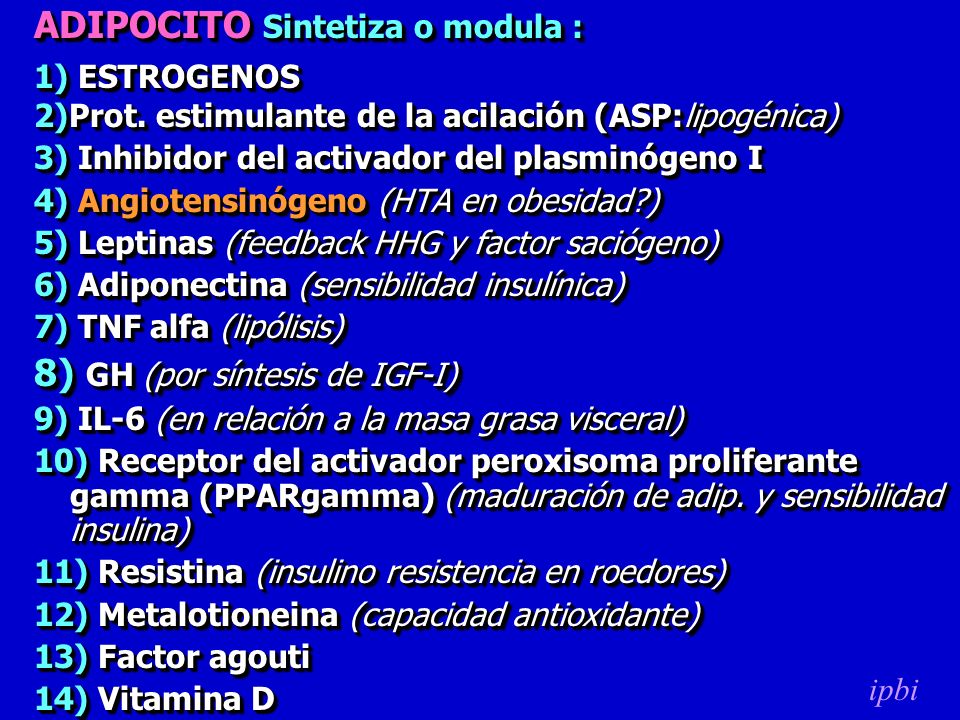 ADIPOCITO Sintetiza o modula :

1) ESTROGENOS
2)Prot. estimulante de la acilación (ASP:lipogénica)
3) Inhibidor del activador del plasminógeno I
4) Angiotensinógeno (HTA en obesidad?)
5) Leptinas (feedback HHG y factor saciógeno)
6) Adiponectina (sensibilidad insulínica)
7) TNF alfa (lipólisis)
8) GH (por síntesis de IGF-I)
9) IL-6 (en relación a la masa grasa visceral)
10) Receptor del activador peroxisoma proliferante gamma (PPARgamma) (maduración de adip. y sensibilidad insulina)
11) Resistina (insulino resistencia en roedores)
12) Metalotioneina (capacidad antioxidante)
13) Factor agouti
14) Vitamina D

ipbi